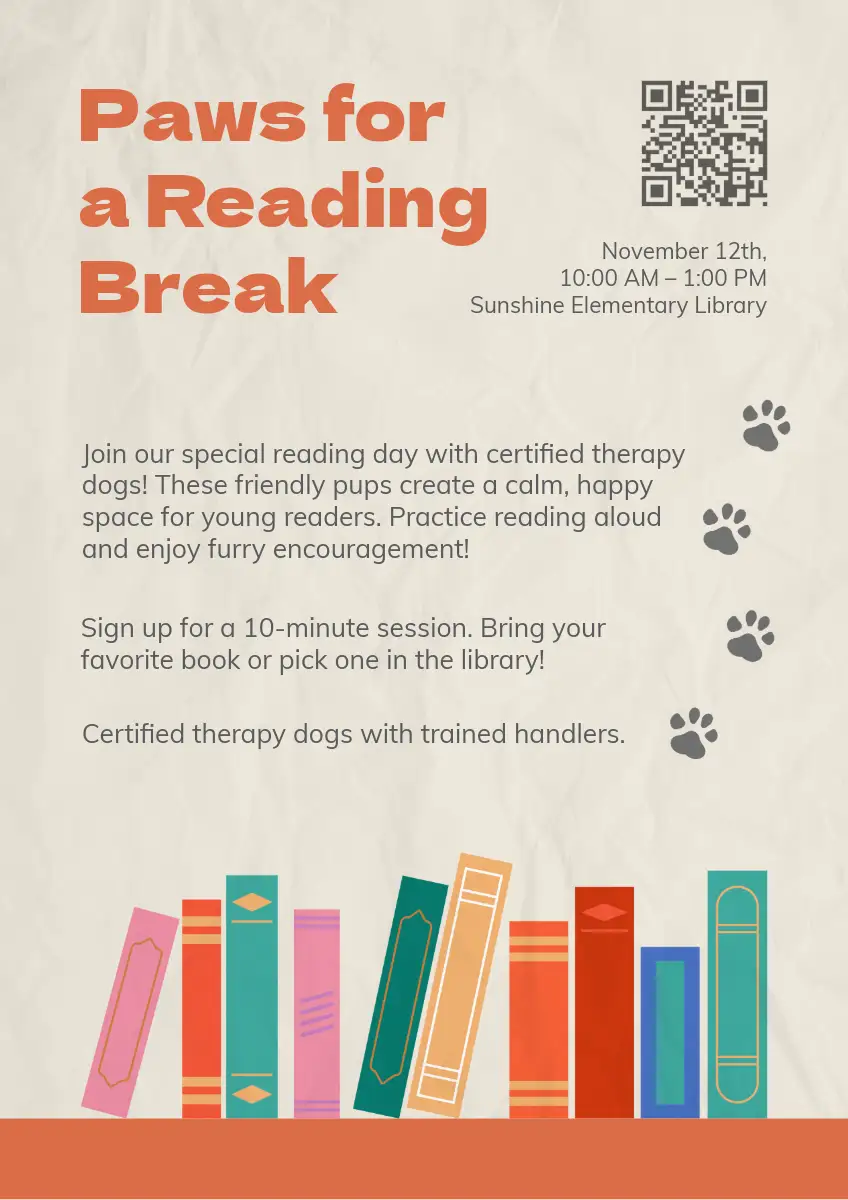 Paws for a Reading Break

November 12th,
10:00 AM – 1:00 PM
Sunshine Elementary Library

Join our special reading day with certified therapy dogs! These friendly pups create a calm, happy space for young readers. Practice reading aloud and enjoy furry encouragement!

Sign up for a 10-minute session. Bring your favorite book or pick one in the library!

Certified therapy dogs with trained handlers.